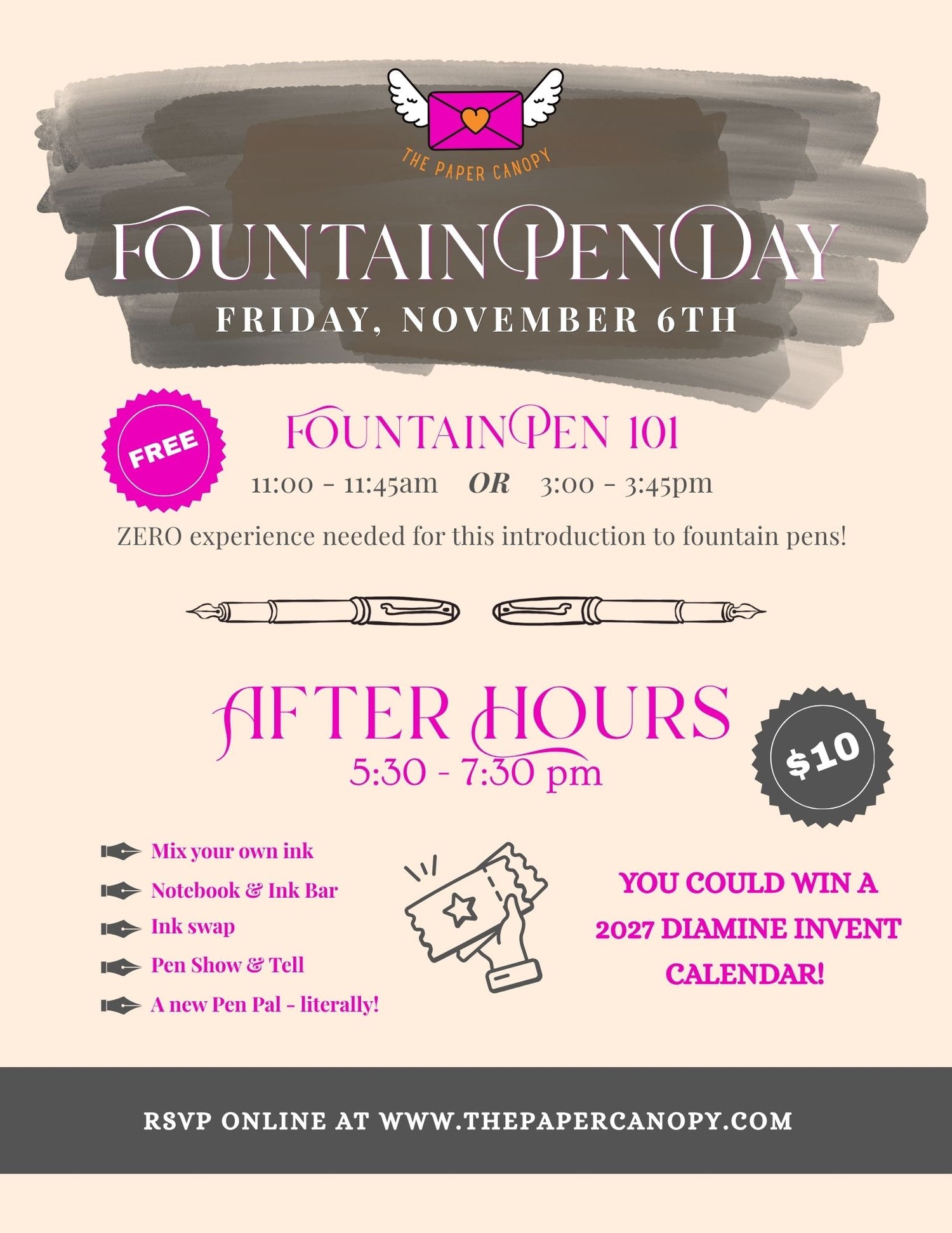 THE PAPER CANOPY

FOUNTAIN PEN DAY

FRIDAY, NOVEMBER 6TH

FREE

FOUNTAIN PEN 101

11:00 - 11:45am OR 3:00 - 3:45pm

ZERO experience needed for this introduction to fountain pens!

AFTER HOURS

5:30 - 7:30 pm

$10

Mix your own ink
Notebook & Ink Bar
Ink swap
Pen Show & Tell
A new Pen Pal - literally!

YOU COULD WIN A 2027 DIAMINE INVENT CALENDAR!

RSVP ONLINE AT WWW.THEPAPERCANOPY.COM